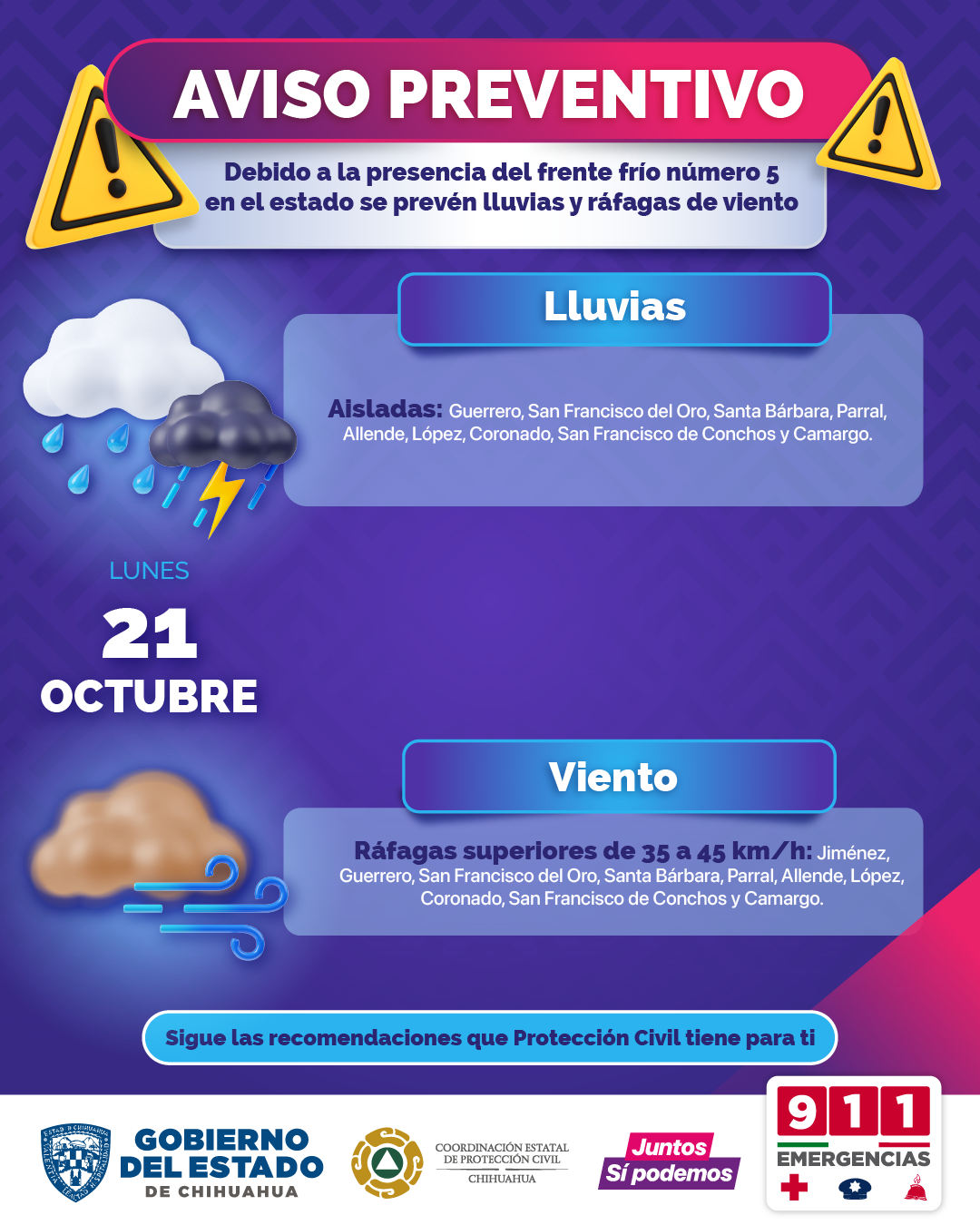 AVISO PREVENTIVO

Debido a la presencia del frente frío número 5 en el estado se prevén lluvias y ráfagas de viento

Lluvias

Aisladas: Guerrero, San Francisco del Oro, Santa Bárbara, Parral, Allende, López, Coronado, San Francisco de Conchos y Camargo.

LUNES
21
OCTUBRE

Viento

Ráfagas superiores de 35 a 45 km/h: Jiménez, Guerrero, San Francisco del Oro, Santa Bárbara, Parral, Allende, López, Coronado, San Francisco de Conchos y Camargo.

Sigue las recomendaciones que Protección Civil tiene para ti

GOBIERNO DEL ESTADO
DE CHIHUAHUA

COORDINACIÓN ESTATAL
DE PROTECCIÓN CIVIL
CHIHUAHUA

Juntos
Sí podemos

911
EMERGENCIAS